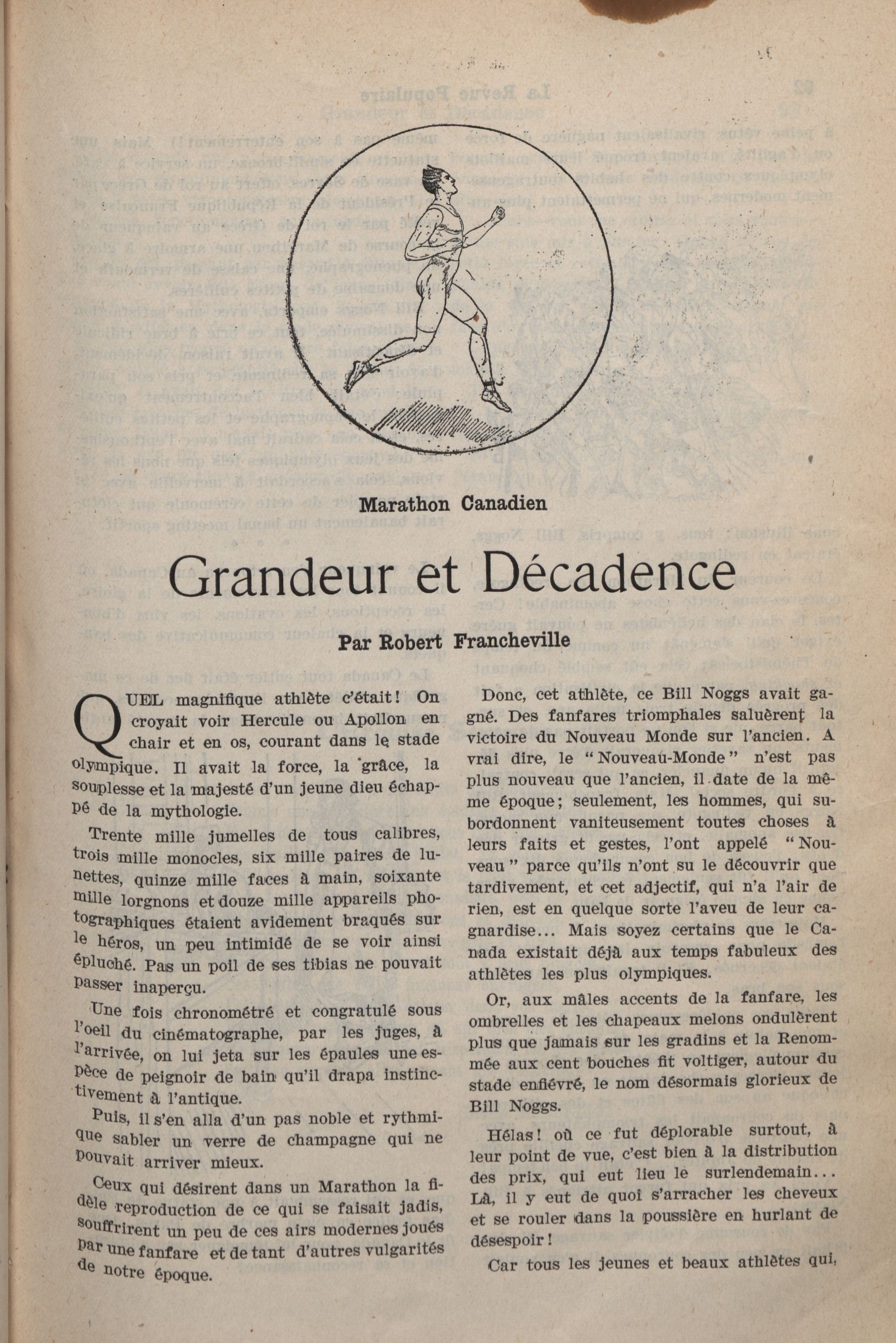 Marathon Canadien

Grandeur et Décadence

Par Robert Francheville

QUEL magnifique athlète c'était! On croyait voir Hercule ou Apollon en chair et en os, courant dans le stade olympique. Il avait la force, la grâce, la souplesse et la majesté d'un jeune dieu échappé de la mythologie.

Trente mille jumelles de tous calibres, trois mille monocles, six mille paires de lunettes, quinze mille faces à main, soixante mille lorgnons et douze mille appareils photographiques étaient avidement braqués sur le héros, un peu intimidé de se voir ainsi épluché. Pas un poil de ses tibias ne pouvait passer inaperçu.

Une fois chronométré et congratulé sous l'oeil du cinématographe, par les juges, à l'arrivée, on lui jeta sur les épaules une espèce de peignoir de bain qu'il drapa instinctivement à l'antique.

Puis, il s'en alla d'un pas noble et rythmique sabler un verre de champagne qui ne pouvait arriver mieux.

Ceux qui désirent dans un Marathon la fidèle reproduction de ce qui se faisait jadis, souffrirent un peu de ces airs modernes joués par une fanfare et de tant d'autres vulgarités de notre époque.

Donc, cet athlète, ce Bill Noggs avait gagné. Des fanfares triomphales saluèrent la victoire du Nouveau Monde sur l'ancien. A vrai dire, le "Nouveau-Monde" n'est pas plus nouveau que l'ancien, il date de la même époque; seulement, les hommes, qui subordonnent vaniteusement toutes choses à leurs faits et gestes, l'ont appelé "Nouveau" parce qu'ils n'ont su le découvrir que tardivement, et cet adjectif, qui n'a l'air de rien, est en quelque sorte l'aveu de leur cagnardise... Mais soyez certains que le Canada existait déjà aux temps fabuleux des athlètes les plus olympiques.

Or, aux mâles accents de la fanfare, les ombrelles et les chapeaux melons ondulèrent plus que jamais sur les gradins et la Renommée aux cent bouches fit voltiger, autour du stade enfiévré, le nom désormais glorieux de Bill Noggs.

Hélas! où ce fut déplorable surtout, à leur point de vue, c'est bien à la distribution des prix, qui eut lieu le surlendemain... Là, il y eut de quoi s'arracher les cheveux et se rouler dans la poussière en hurlant de désespoir!

Car tous les jeunes et beaux athlètes qui,